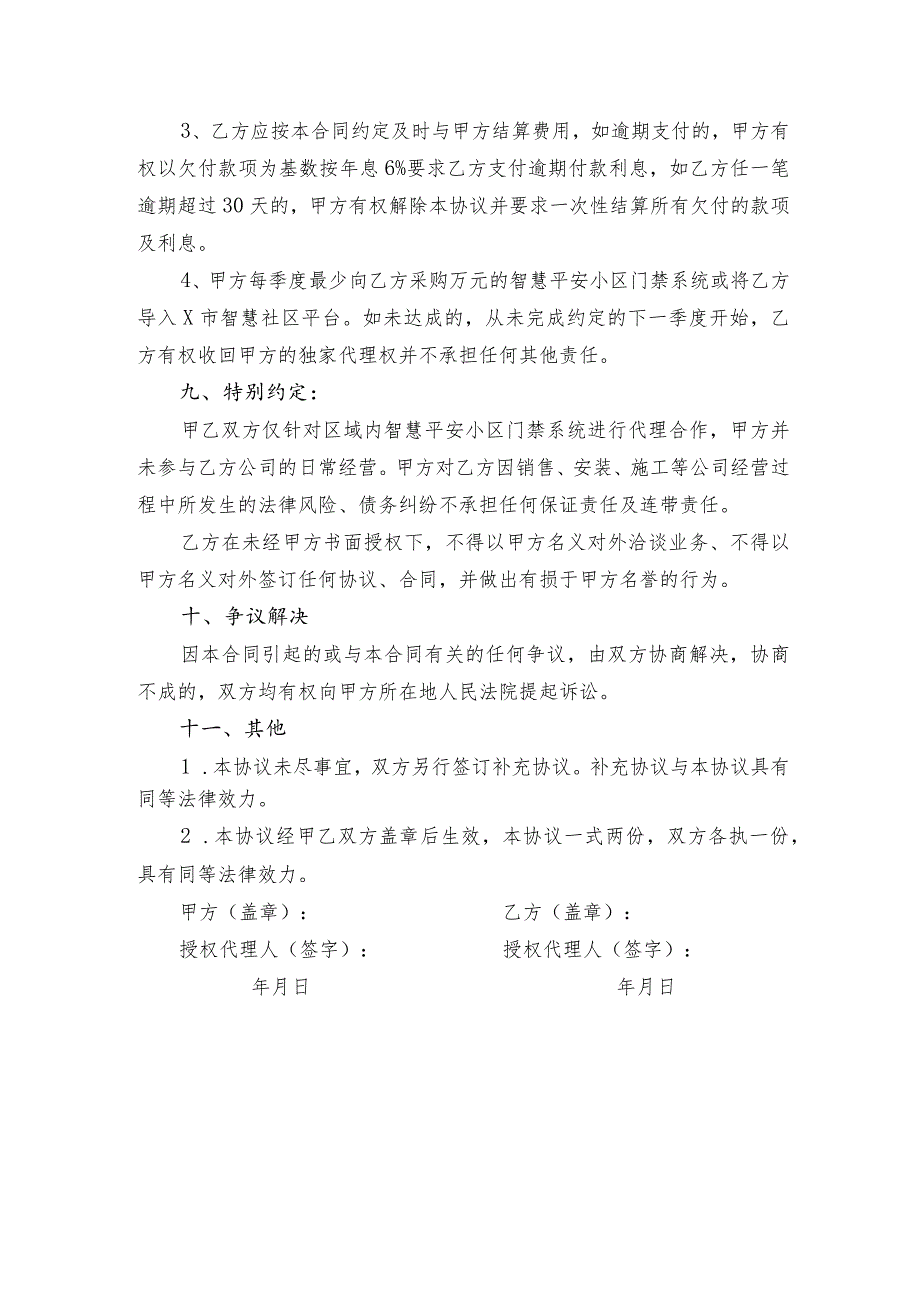 3、乙方应按本合同约定及时与甲方结算费用，如逾期支付的，甲方有权以欠付款项为基数按年息6%要求乙方支付逾期付款利息，如乙方任一笔逾期超过30天的，甲方有权解除本协议并要求一次性结算所有欠付的款项及利息。

4、甲方每季度最少向乙方采购万元的智慧平安小区门禁系统或将乙方导入X市智慧社区平台。如未达成的，从未完成约定的下一季度开始，乙方有权收回甲方的独家代理权并不承担任何其他责任。

九、特别约定：

甲乙双方仅针对区域内智慧平安小区门禁系统进行代理合作，甲方并未参与乙方公司的日常经营。甲方对乙方因销售、安装、施工等公司经营过程中所发生的法律风险、债务纠纷不承担任何保证责任及连带责任。

乙方在未经甲方书面授权下，不得以甲方名义对外洽谈业务、不得以甲方名义对外签订任何协议、合同，并做出有损于甲方名誉的行为。

十、争议解决

因本合同引起的或与本合同有关的任何争议，由双方协商解决，协商不成的，双方均有权向甲方所在地人民法院提起诉讼。

十一、其他

1．本协议未尽事宜，双方另行签订补充协议。补充协议与本协议具有同等法律效力。

2．本协议经甲乙双方盖章后生效，本协议一式两份，双方各执一份，具有同等法律效力。

甲方（盖章）：

授权代理人（签字）：

年月日

乙方（盖章）：

授权代理人（签字）：

年月日